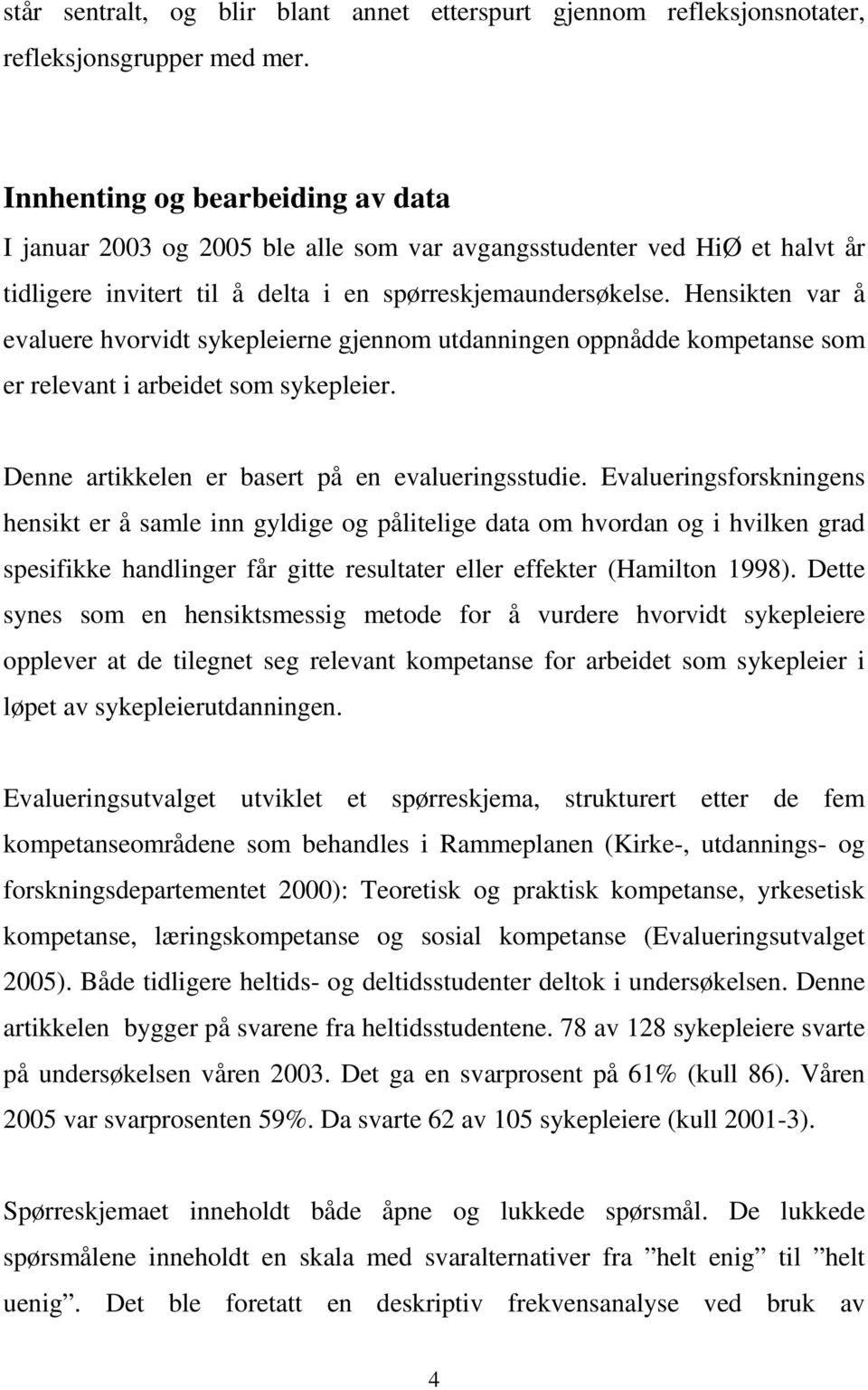 står sentralt, og blir blant annet etterspurt gjennom refleksjonsnotater, refleksjonsgrupper med mer.

Innhenting og bearbeiding av data
I januar 2003 og 2005 ble alle som var avgangsstudenter ved HiØ et halvt år tidligere invitert til å delta i en spørreskjemaundersøkelse. Hensikten var å evaluere hvorvidt sykepleierne gjennom utdanningen oppnådde kompetanse som er relevant i arbeidet som sykepleier.

Denne artikkelen er basert på en evalueringsstudie. Evalueringsforskningens hensikt er å samle inn gyldige og pålitelige data om hvordan og i hvilken grad spesifikke handlinger får gitte resultater eller effekter (Hamilton 1998). Dette synes som en hensiktsmessig metode for å vurdere hvorvidt sykepleiere opplever at de tilegnet seg relevant kompetanse for arbeidet som sykepleier i løpet av sykepleierutdanningen.

Evalueringsutvalget utviklet et spørreskjema, strukturert etter de fem kompetanseområdene som behandles i Rammeplanen (Kirke-, utdannings- og forskningsdepartementet 2000): Teoretisk og praktisk kompetanse, yrkesetisk kompetanse, læringskompetanse og sosial kompetanse (Evalueringsutvalget 2005). Både tidligere heltids- og deltidsstudenter deltok i undersøkelsen. Denne artikkelen bygger på svarene fra heltidsstudentene. 78 av 128 sykepleiere svarte på undersøkelsen våren 2003. Det ga en svarprosent på 61% (kull 86). Våren 2005 var svarprosenten 59%. Da svarte 62 av 105 sykepleiere (kull 2001-3).

Spørreskjemaet inneholdt både åpne og lukkede spørsmål. De lukkede spørsmålene inneholdt en skala med svaralternativer fra ”helt enig” til ”helt uenig”. Det ble foretatt en deskriptiv frekvensanalyse ved bruk av

4